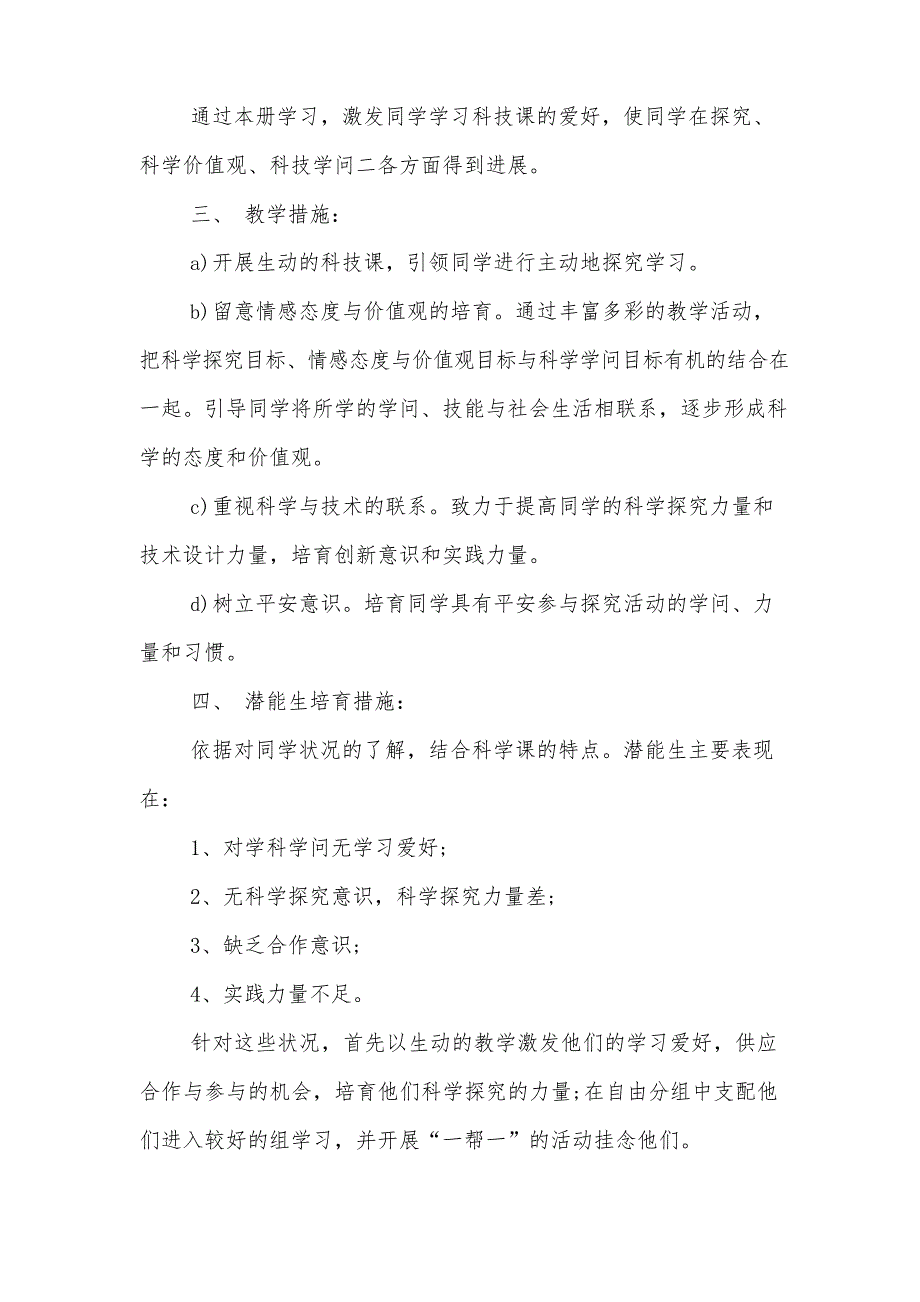 通过本册学习，激发同学学习科技课的爱好，使同学在探究、科学价值观、科技学问二各方面得到进展。

三、 教学措施：

a)开展生动的科技课，引领同学进行主动地探究学习。

b)留意情感态度与价值观的培育。通过丰富多彩的教学活动，把科学探究目标、情感态度与价值观目标与科学学问目标有机的结合在一起。引导同学将所学的学问、技能与社会生活相联系，逐步形成科学的态度和价值观。

c)重视科学与技术的联系。致力于提高同学的科学探究力量和技术设计力量，培育创新意识和实践力量。

d)树立平安意识。培育同学具有平安参与探究活动的学问、力量和习惯。

四、 潜能生培育措施：

依据对同学状况的了解，结合科学课的特点。潜能生主要表现在：

1、对学科学问无学习爱好;

2、无科学探究意识，科学探究力量差;

3、缺乏合作意识;

4、实践力量不足。

针对这些状况，首先以生动的教学激发他们的学习爱好，供应合作与参与的机会，培育他们科学探究的力量;在自由分组中支配他们进入较好的组学习，并开展“一帮一”的活动挂念他们。